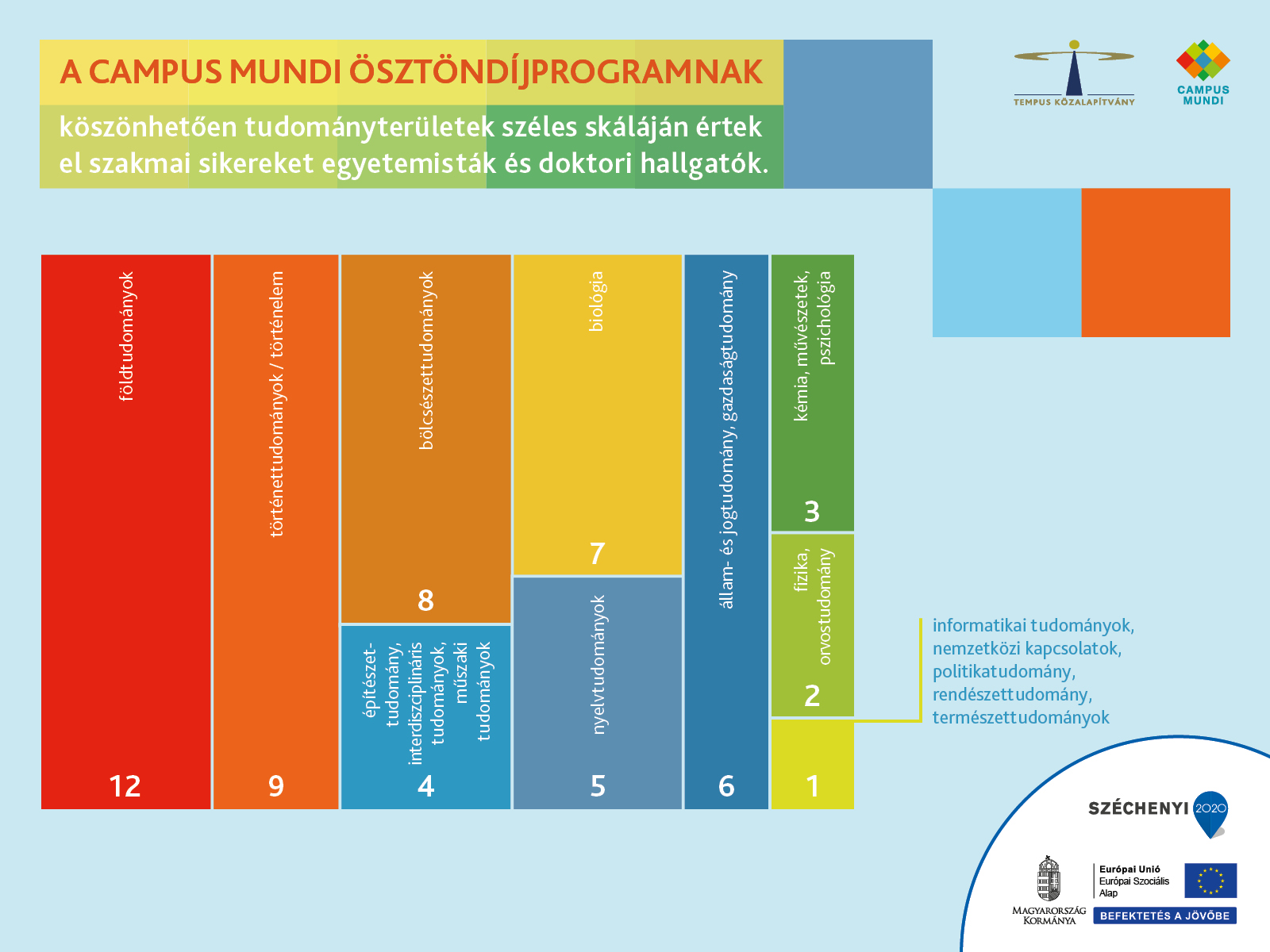 A CAMPUS MUNDI ÖSZTÖNDÍJPROGRAMNAK
köszönhetően tudományterületek széles skáláján értek el szakmai sikereket egyetemisták és doktori hallgatók.

TEMPUS KÖZALAPÍTVÁNY

CAMPUS MUNDI

földtudományok
12

történettudományok / történelem
9

bölcsészettudományok
8

építészettudomány, interdiszciplináris tudományok, műszaki tudományok
4

biológia
7

nyelvtudományok
5

állam- és jogtudomány, gazdaságtudomány
6

kémia, művészetek, pszichológia
3

fizika, orvostudomány
2

1

informatikai tudományok, nemzetközi kapcsolatok, politikatudomány, rendészettudomány, természettudományok

SZÉCHENYI 2020

MAGYARORSZÁG KORMÁNYA

Európai Unió
Európai Szociális Alap

BEFEKTETÉS A JÖVŐBE